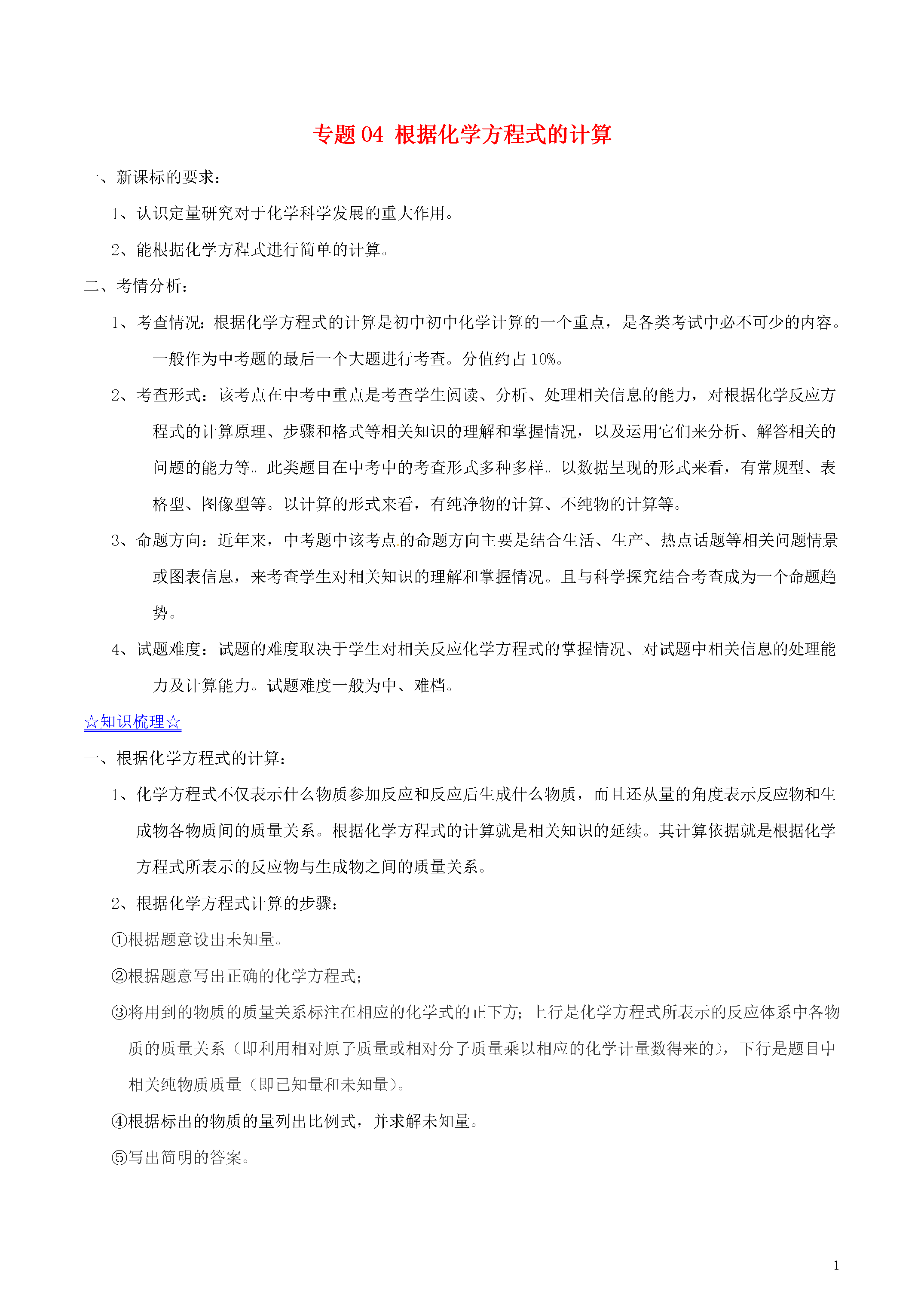 专题 04 根据化学方程式的计算

一、新课标的要求：

1、认识定量研究对于化学科学发展的重大作用。

2、能根据化学方程式进行简单的计算。

二、考情分析：

1、考查情况：根据化学方程式的计算是初中初中化学计算的一个重点，是各类考试中必不可少的内容。一般作为中考题的最后一个大题进行考查。分值约占 10%。

2、考查形式：该考点在中考中重点是考查学生阅读、分析、处理相关信息的能力，对根据化学反应方程式的计算原理、步骤和格式等相关知识的理解和掌握情况，以及运用它们来分析、解答相关的问题的能力等。此类题目在中考中的考查形式多种多样。以数据呈现的形式来看，有常规型、表格型、图像型等。以计算的形式来看，有纯净物的计算、不纯物的计算等。

3、命题方向：近年来，中考题中该考点的命题方向主要是结合生活、生产、热点话题等相关问题情景或图表信息，来考查学生对相关知识的理解和掌握情况。且与科学探究结合考查成为一个命题趋势。

4、试题难度：试题的难度取决于学生对相关反应化学方程式的掌握情况、对试题中相关信息的处理能力及计算能力。试题难度一般为中、难档。

☆知识梳理☆

一、根据化学方程式的计算：

1、化学方程式不仅表示什么物质参加反应和反应后生成什么物质，而且还从量的角度表示反应物和生成物各物质间的质量关系。根据化学方程式的计算就是相关知识的延续。其计算依据就是根据化学方程式所表示的反应物与生成物之间的质量关系。

2、根据化学方程式计算的步骤：

①根据题意设出未知量。

②根据题意写出正确的化学方程式；

③将用到的物质的质量关系标注在相应的化学式的正下方；上行是化学方程式所表示的反应体系中各物质的质量关系（即利用相对原子质量或相对分子质量乘以相应的化学计量数得来的），下行是题目中相关纯物质质量（即已知量和未知量）。

④根据标出的物质的量列出比例式，并求解未知量。

⑤写出简明的答案。

1